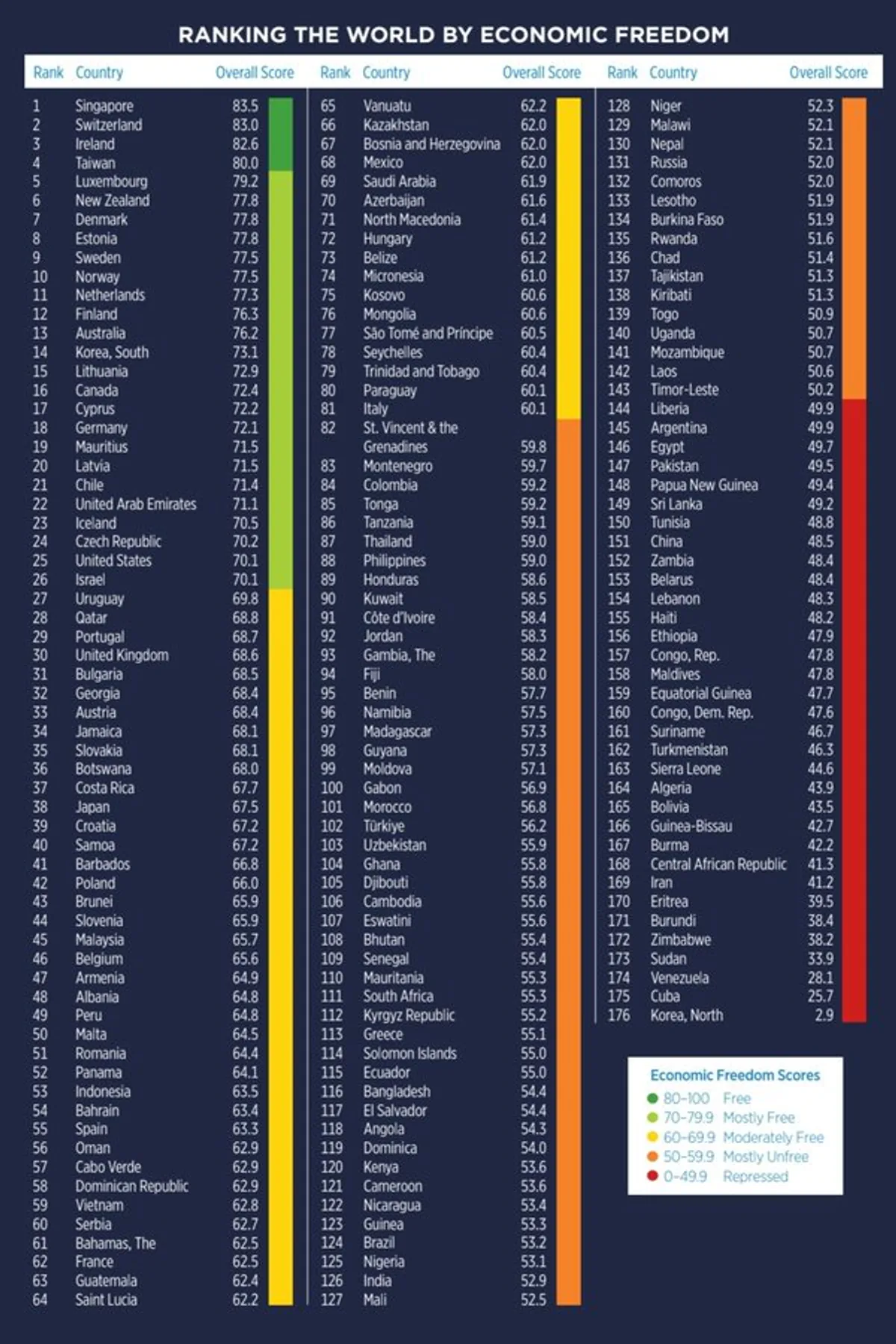 RANKING THE WORLD BY ECONOMIC FREEDOM

| Rank | Country | Overall Score |
|---|---|---|
| 1 | Singapore | 83.5 |
| 2 | Switzerland | 83.0 |
| 3 | Ireland | 82.6 |
| 4 | Taiwan | 80.0 |
| 5 | Luxembourg | 79.2 |
| 6 | New Zealand | 77.8 |
| 7 | Denmark | 77.8 |
| 8 | Estonia | 77.8 |
| 9 | Sweden | 77.5 |
| 10 | Norway | 77.5 |
| 11 | Netherlands | 77.3 |
| 12 | Finland | 76.3 |
| 13 | Australia | 76.2 |
| 14 | Korea, South | 73.1 |
| 15 | Lithuania | 72.9 |
| 16 | Canada | 72.4 |
| 17 | Cyprus | 72.2 |
| 18 | Germany | 72.1 |
| 19 | Mauritius | 71.5 |
| 20 | Latvia | 71.5 |
| 21 | Chile | 71.4 |
| 22 | United Arab Emirates | 71.1 |
| 23 | Iceland | 70.5 |
| 24 | Czech Republic | 70.2 |
| 25 | United States | 70.1 |
| 26 | Israel | 70.1 |
| 27 | Uruguay | 69.8 |
| 28 | Qatar | 68.8 |
| 29 | Portugal | 68.7 |
| 30 | United Kingdom | 68.6 |
| 31 | Bulgaria | 68.5 |
| 32 | Georgia | 68.4 |
| 33 | Austria | 68.4 |
| 34 | Jamaica | 68.1 |
| 35 | Slovakia | 68.1 |
| 36 | Botswana | 68.0 |
| 37 | Costa Rica | 67.7 |
| 38 | Japan | 67.5 |
| 39 | Croatia | 67.2 |
| 40 | Samoa | 67.2 |
| 41 | Barbados | 66.8 |
| 42 | Poland | 66.0 |
| 43 | Brunei | 65.9 |
| 44 | Slovenia | 65.9 |
| 45 | Malaysia | 65.7 |
| 46 | Belgium | 65.6 |
| 47 | Armenia | 64.9 |
| 48 | Albania | 64.8 |
| 49 | Peru | 64.8 |
| 50 | Malta | 64.5 |
| 51 | Romania | 64.4 |
| 52 | Panama | 64.1 |
| 53 | Indonesia | 63.5 |
| 54 | Bahrain | 63.4 |
| 55 | Spain | 63.3 |
| 56 | Oman | 62.9 |
| 57 | Cabo Verde | 62.9 |
| 58 | Dominican Republic | 62.9 |
| 59 | Vietnam | 62.8 |
| 60 | Serbia | 62.7 |
| 61 | Bahamas, The | 62.5 |
| 62 | France | 62.5 |
| 63 | Guatemala | 62.4 |
| 64 | Saint Lucia | 62.2 |

| Rank | Country | Overall Score |
|---|---|---|
| 65 | Vanuatu | 62.2 |
| 66 | Kazakhstan | 62.0 |
| 67 | Bosnia and Herzegovina | 62.0 |
| 68 | Mexico | 62.0 |
| 69 | Saudi Arabia | 61.9 |
| 70 | Azerbaijan | 61.6 |
| 71 | North Macedonia | 61.4 |
| 72 | Hungary | 61.2 |
| 73 | Belize | 61.2 |
| 74 | Micronesia | 61.0 |
| 75 | Kosovo | 60.6 |
| 76 | Mongolia | 60.6 |
| 77 | São Tomé and Príncipe | 60.5 |
| 78 | Seychelles | 60.4 |
| 79 | Trinidad and Tobago | 60.4 |
| 80 | Paraguay | 60.1 |
| 81 | Italy | 60.1 |
| 82 | St. Vincent & the Grenadines | 59.8 |
| 83 | Montenegro | 59.7 |
| 84 | Colombia | 59.2 |
| 85 | Tonga | 59.2 |
| 86 | Tanzania | 59.1 |
| 87 | Thailand | 59.0 |
| 88 | Philippines | 59.0 |
| 89 | Honduras | 58.6 |
| 90 | Kuwait | 58.5 |
| 91 | Côte d'Ivoire | 58.4 |
| 92 | Jordan | 58.3 |
| 93 | Gambia, The | 58.2 |
| 94 | Fiji | 58.0 |
| 95 | Benin | 57.7 |
| 96 | Namibia | 57.5 |
| 97 | Madagascar | 57.3 |
| 98 | Guyana | 57.3 |
| 99 | Moldova | 57.1 |
| 100 | Gabon | 56.9 |
| 101 | Morocco | 56.8 |
| 102 | Türkiye | 56.2 |
| 103 | Uzbekistan | 55.9 |
| 104 | Ghana | 55.8 |
| 105 | Djibouti | 55.8 |
| 106 | Cambodia | 55.6 |
| 107 | Eswatini | 55.6 |
| 108 | Bhutan | 55.4 |
| 109 | Senegal | 55.4 |
| 110 | Mauritania | 55.3 |
| 111 | South Africa | 55.3 |
| 112 | Kyrgyz Republic | 55.2 |
| 113 | Greece | 55.1 |
| 114 | Solomon Islands | 55.0 |
| 115 | Ecuador | 55.0 |
| 116 | Bangladesh | 54.4 |
| 117 | El Salvador | 54.4 |
| 118 | Angola | 54.3 |
| 119 | Dominica | 54.0 |
| 120 | Kenya | 53.6 |
| 121 | Cameroon | 53.6 |
| 122 | Nicaragua | 53.4 |
| 123 | Guinea | 53.3 |
| 124 | Brazil | 53.2 |
| 125 | Nigeria | 53.1 |
| 126 | India | 52.9 |
| 127 | Mali | 52.5 |

| Rank | Country | Overall Score |
|---|---|---|
| 128 | Niger | 52.3 |
| 129 | Malawi | 52.1 |
| 130 | Nepal | 52.1 |
| 131 | Russia | 52.0 |
| 132 | Comoros | 52.0 |
| 133 | Lesotho | 51.9 |
| 134 | Burkina Faso | 51.9 |
| 135 | Rwanda | 51.6 |
| 136 | Chad | 51.4 |
| 137 | Tajikistan | 51.3 |
| 138 | Kiribati | 51.3 |
| 139 | Togo | 50.9 |
| 140 | Uganda | 50.7 |
| 141 | Mozambique | 50.7 |
| 142 | Laos | 50.6 |
| 143 | Timor-Leste | 50.2 |
| 144 | Liberia | 49.9 |
| 145 | Argentina | 49.9 |
| 146 | Egypt | 49.7 |
| 147 | Pakistan | 49.5 |
| 148 | Papua New Guinea | 49.4 |
| 149 | Sri Lanka | 49.2 |
| 150 | Tunisia | 48.8 |
| 151 | China | 48.5 |
| 152 | Zambia | 48.4 |
| 153 | Belarus | 48.4 |
| 154 | Lebanon | 48.3 |
| 155 | Haiti | 48.2 |
| 156 | Ethiopia | 47.9 |
| 157 | Congo, Rep. | 47.8 |
| 158 | Maldives | 47.8 |
| 159 | Equatorial Guinea | 47.7 |
| 160 | Congo, Dem. Rep. | 47.6 |
| 161 | Suriname | 46.7 |
| 162 | Turkmenistan | 46.3 |
| 163 | Sierra Leone | 44.6 |
| 164 | Algeria | 43.9 |
| 165 | Bolivia | 43.5 |
| 166 | Guinea-Bissau | 42.7 |
| 167 | Burma | 42.2 |
| 168 | Central African Republic | 41.3 |
| 169 | Iran | 41.2 |
| 170 | Eritrea | 39.5 |
| 171 | Burundi | 38.4 |
| 172 | Zimbabwe | 38.2 |
| 173 | Sudan | 33.9 |
| 174 | Venezuela | 28.1 |
| 175 | Cuba | 25.7 |
| 176 | Korea, North | 2.9 |

Economic Freedom Scores
80–100 Free
70–79.9 Mostly Free
60–69.9 Moderately Free
50–59.9 Mostly Unfree
0–49.9 Repressed